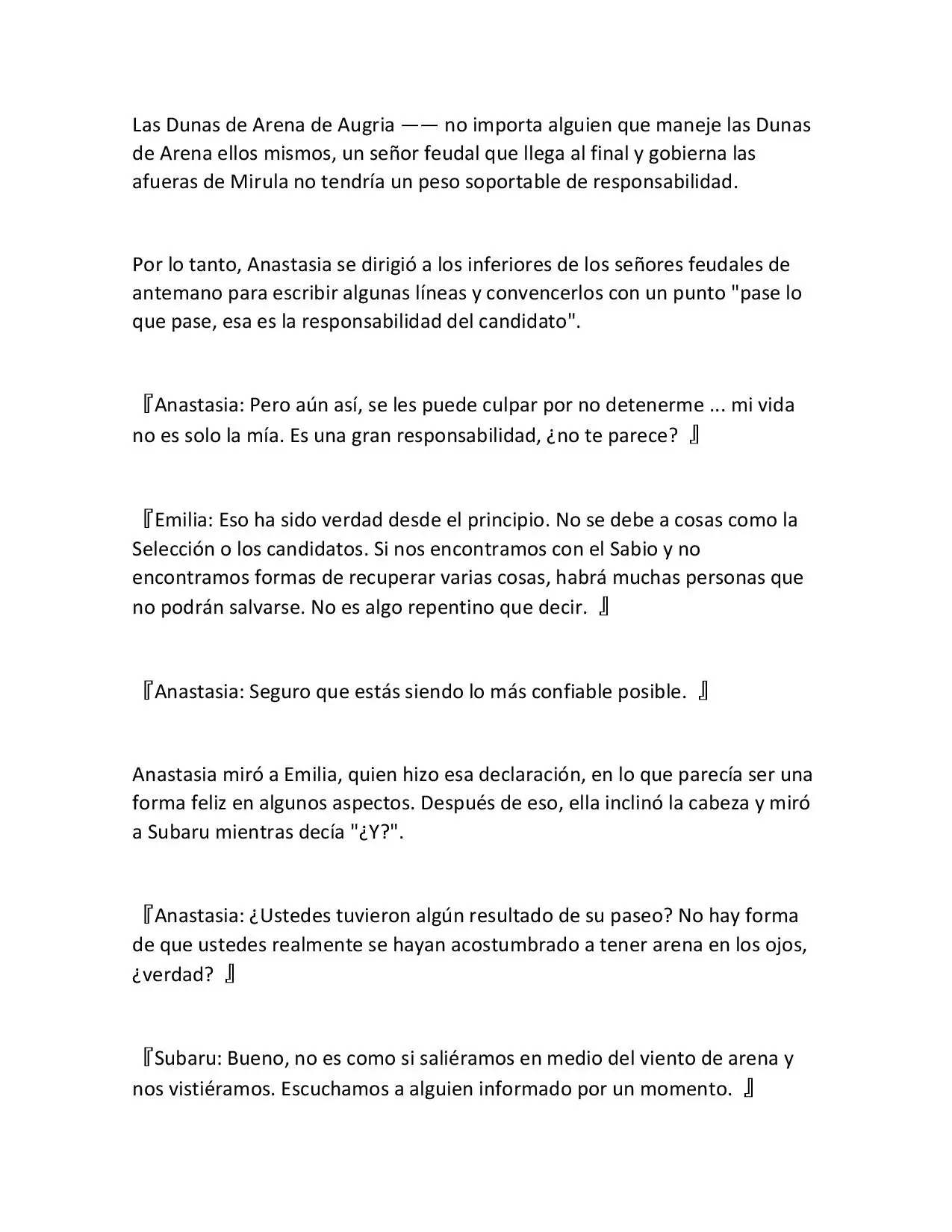 Las Dunas de Arena de Augria —— no importa alguien que maneje las Dunas de Arena ellos mismos, un señor feudal que llega al final y gobierna las afueras de Mirula no tendría un peso soportable de responsabilidad.

Por lo tanto, Anastasia se dirigió a los inferiores de los señores feudales de antemano para escribir algunas líneas y convencerlos con un punto "pase lo que pase, esa es la responsabilidad del candidato".

『Anastasia: Pero aún así, se les puede culpar por no detenerme ... mi vida no es solo la mía. Es una gran responsabilidad, ¿no te parece? 』

『Emilia: Eso ha sido verdad desde el principio. No se debe a cosas como la Selección o los candidatos. Si nos encontramos con el Sabio y no encontramos formas de recuperar varias cosas, habrá muchas personas que no podrán salvarse. No es algo repentino que decir. 』

『Anastasia: Seguro que estás siendo lo más confiable posible. 』

Anastasia miró a Emilia, quien hizo esa declaración, en lo que parecía ser una forma feliz en algunos aspectos. Después de eso, ella inclinó la cabeza y miró a Subaru mientras decía "¿Y?".

『Anastasia: ¿Ustedes tuvieron algún resultado de su paseo? No hay forma de que ustedes realmente se hayan acostumbrado a tener arena en los ojos, ¿verdad? 』

『Subaru: Bueno, no es como si saliéramos en medio del viento de arena y nos vistiéramos. Escuchamos a alguien informado por un momento. 』